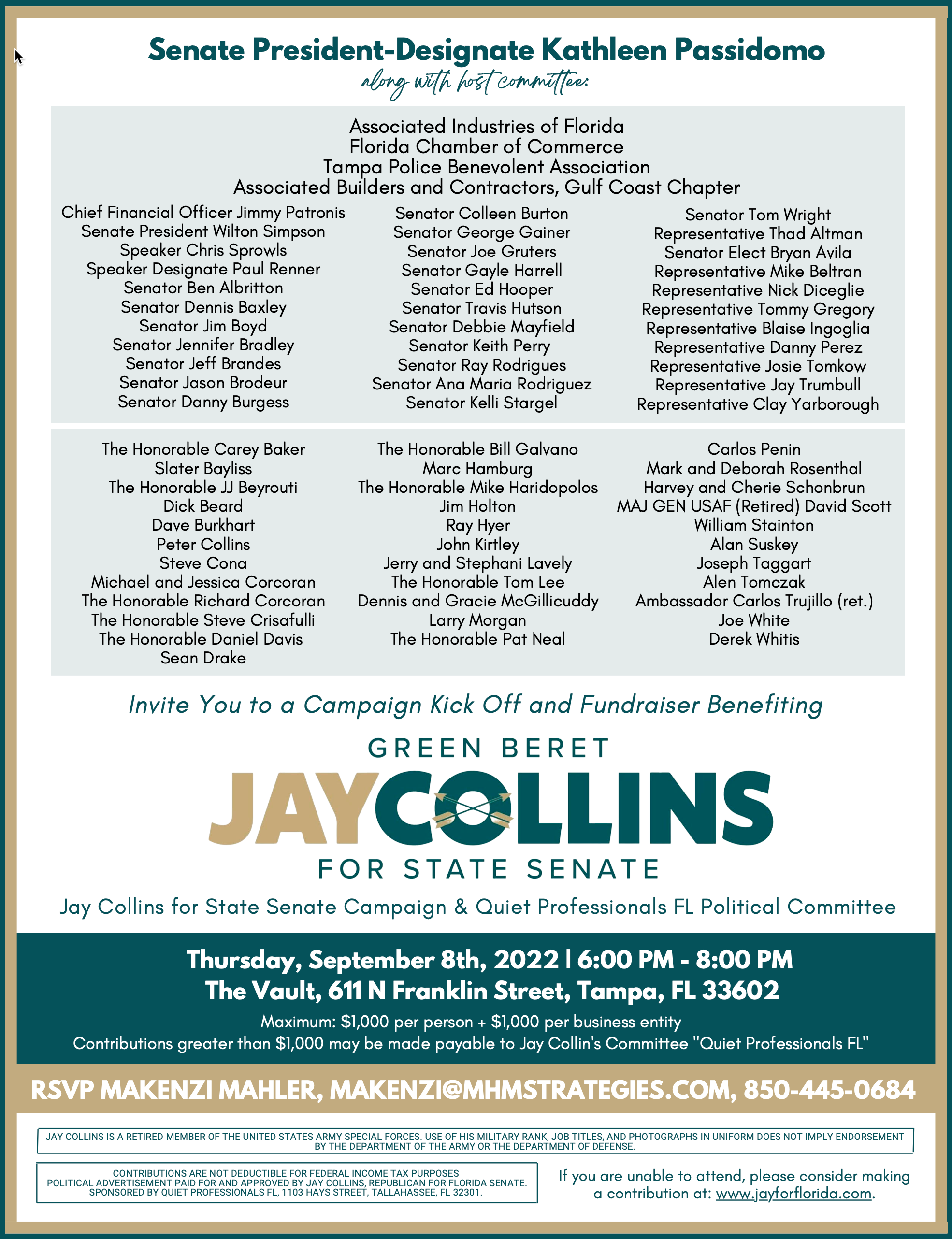 Senate President-Designate Kathleen Passidomo

along with host committee:

Associated Industries of Florida
Florida Chamber of Commerce
Tampa Police Benevolent Association
Associated Builders and Contractors, Gulf Coast Chapter

Chief Financial Officer Jimmy Patronis
Senate President Wilton Simpson
Speaker Chris Sprowls
Speaker Designate Paul Renner
Senator Ben Albritton
Senator Dennis Baxley
Senator Jim Boyd
Senator Jennifer Bradley
Senator Jeff Brandes
Senator Jason Brodeur
Senator Danny Burgess

Senator Colleen Burton
Senator George Gainer
Senator Joe Gruters
Senator Gayle Harrell
Senator Ed Hooper
Senator Travis Hutson
Senator Debbie Mayfield
Senator Keith Perry
Senator Ray Rodrigues
Senator Ana Maria Rodriguez
Senator Kelli Stargel

Senator Tom Wright
Representative Thad Altman
Senator Elect Bryan Avila
Representative Mike Beltran
Representative Nick Diceglie
Representative Tommy Gregory
Representative Blaise Ingoglia
Representative Danny Perez
Representative Josie Tomkow
Representative Jay Trumbull
Representative Clay Yarborough

The Honorable Carey Baker
Slater Bayliss
The Honorable JJ Beyrouti
Dick Beard
Dave Burkhart
Peter Collins
Steve Cona
Michael and Jessica Corcoran
The Honorable Richard Corcoran
The Honorable Steve Crisafulli
The Honorable Daniel Davis
Sean Drake

The Honorable Bill Galvano
Marc Hamburg
The Honorable Mike Haridopolos
Jim Holton
Ray Hyer
John Kirtley
Jerry and Stephani Lavely
The Honorable Tom Lee
Dennis and Gracie McGillicuddy
Larry Morgan
The Honorable Pat Neal

Carlos Penin
Mark and Deborah Rosenthal
Harvey and Cherie Schonbrun
MAJ GEN USAF (Retired) David Scott
William Stainton
Alan Suskey
Joseph Taggart
Alen Tomczak
Ambassador Carlos Trujillo (ret.)
Joe White
Derek Whitis

Invite You to a Campaign Kick Off and Fundraiser Benefiting

GREEN BERET
JAY COLLINS
FOR STATE SENATE

Jay Collins for State Senate Campaign & Quiet Professionals FL Political Committee

Thursday, September 8th, 2022 | 6:00 PM - 8:00 PM
The Vault, 611 N Franklin Street, Tampa, FL 33602
Maximum: $1,000 per person + $1,000 per business entity
Contributions greater than $1,000 may be made payable to Jay Collin's Committee "Quiet Professionals FL"

RSVP MAKENZI MAHLER, MAKENZI@MHMSTRATEGIES.COM, 850-445-0684

JAY COLLINS IS A RETIRED MEMBER OF THE UNITED STATES ARMY SPECIAL FORCES. USE OF HIS MILITARY RANK, JOB TITLES, AND PHOTOGRAPHS IN UNIFORM DOES NOT IMPLY ENDORSEMENT BY THE DEPARTMENT OF THE ARMY OR THE DEPARTMENT OF DEFENSE.

CONTRIBUTIONS ARE NOT DEDUCTIBLE FOR FEDERAL INCOME TAX PURPOSES
POLITICAL ADVERTISEMENT PAID FOR AND APPROVED BY JAY COLLINS, REPUBLICAN FOR FLORIDA SENATE.
SPONSORED BY QUIET PROFESSIONALS FL, 1103 HAYS STREET, TALLAHASSEE, FL 32301.

If you are unable to attend, please consider making a contribution at: www.jayforflorida.com.